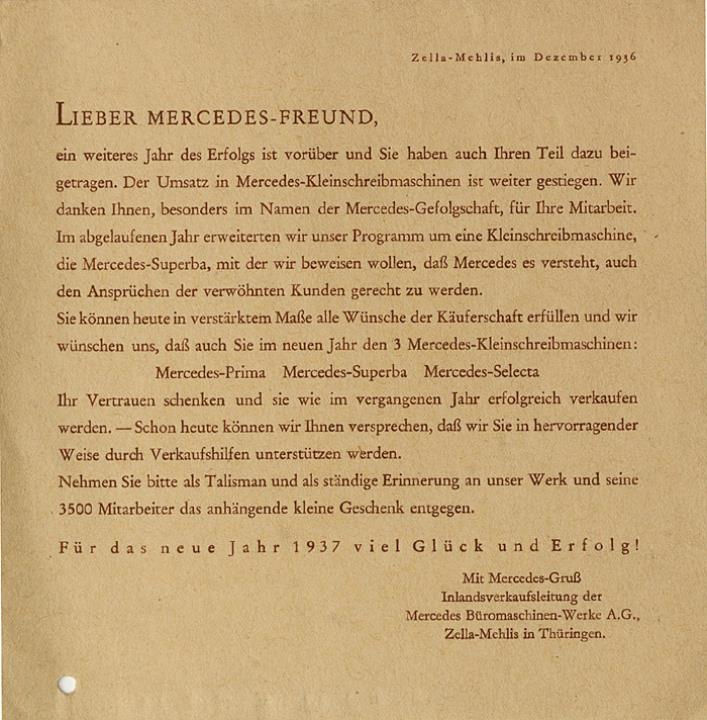 Zella-Mehlis, im Dezember 1936

LIEBER MERCEDES-FREUND,

ein weiteres Jahr des Erfolgs ist vorüber und Sie haben auch Ihren Teil dazu beigetragen. Der Umsatz in Mercedes-Kleinschreibmaschinen ist weiter gestiegen. Wir danken Ihnen, besonders im Namen der Mercedes-Gefolgschaft, für Ihre Mitarbeit. Im abgelaufenen Jahr erweiterten wir unser Programm um eine Kleinschreibmaschine, die Mercedes-Superba, mit der wir beweisen wollen, daß Mercedes es versteht, auch den Ansprüchen der verwöhnten Kunden gerecht zu werden.
Sie können heute in verstärktem Maße alle Wünsche der Käuferschaft erfüllen und wir wünschen uns, daß auch Sie im neuen Jahr den 3 Mercedes-Kleinschreibmaschinen:

Mercedes-Prima Mercedes-Superba Mercedes-Selecta

Ihr Vertrauen schenken und sie wie im vergangenen Jahr erfolgreich verkaufen werden. — Schon heute können wir Ihnen versprechen, daß wir Sie in hervorragender Weise durch Verkaufshilfen unterstützen werden.
Nehmen Sie bitte als Talisman und als ständige Erinnerung an unser Werk und seine 3500 Mitarbeiter das anhängende kleine Geschenk entgegen.

Für das neue Jahr 1937 viel Glück und Erfolg!

Mit Mercedes-Gruß
Inlandsverkaufsleitung der
Mercedes Büromaschinen-Werke A.G.,
Zella-Mehlis in Thüringen.